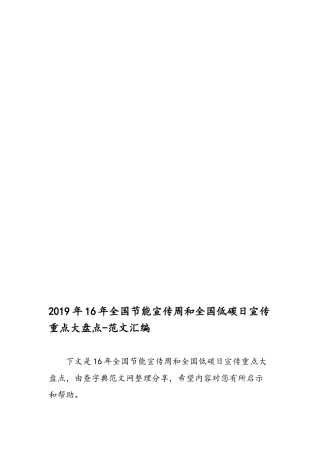 2019年16年全国节能宣传周和全国低碳日宣传重点大盘点-范文汇编

下文是16年全国节能宣传周和全国低碳日宣传重点大盘点，由查字典范文网整理分享，希望内容对您有所启示和帮助。